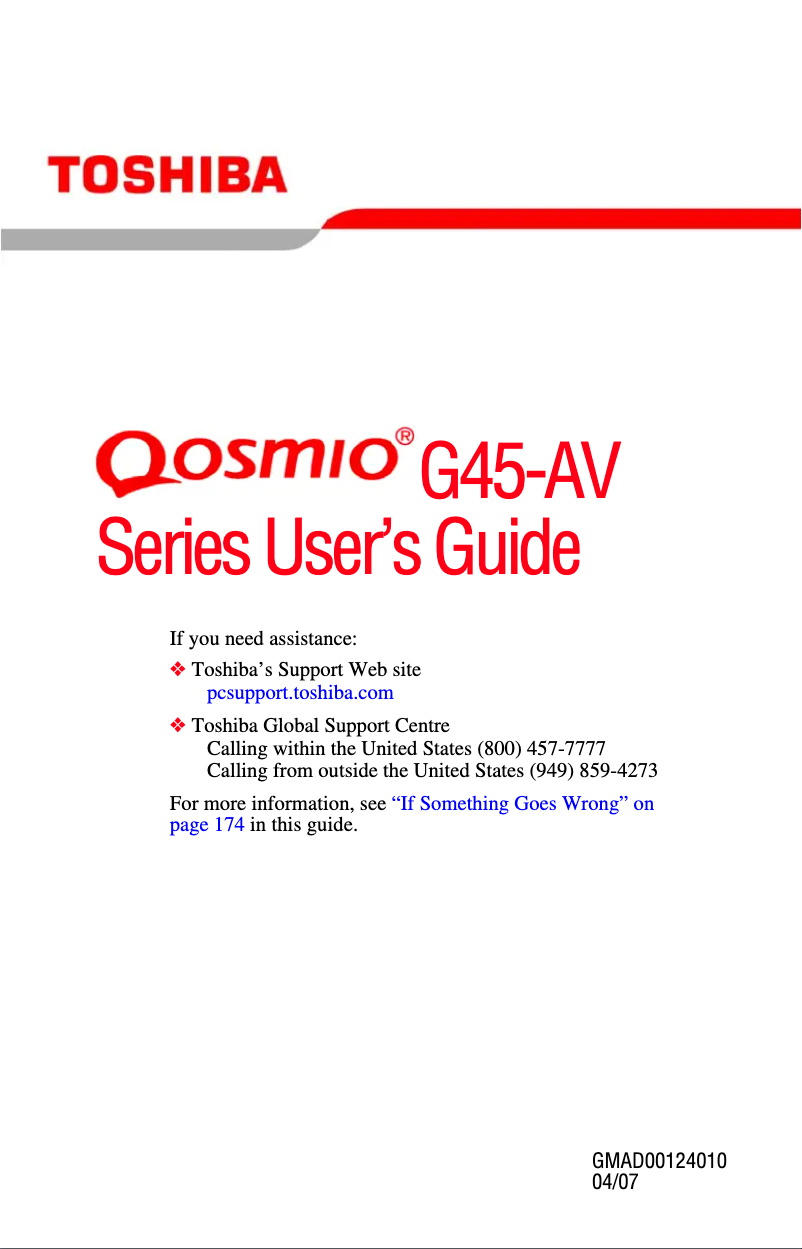 TOSHIBA

Qosmio® G45-AV
Series User's Guide

If you need assistance:

❖ Toshiba's Support Web site
pcsupport.toshiba.com

❖ Toshiba Global Support Centre
Calling within the United States (800) 457-7777
Calling from outside the United States (949) 859-4273

For more information, see "If Something Goes Wrong" on page 174 in this guide.

GMAD00124010
04/07